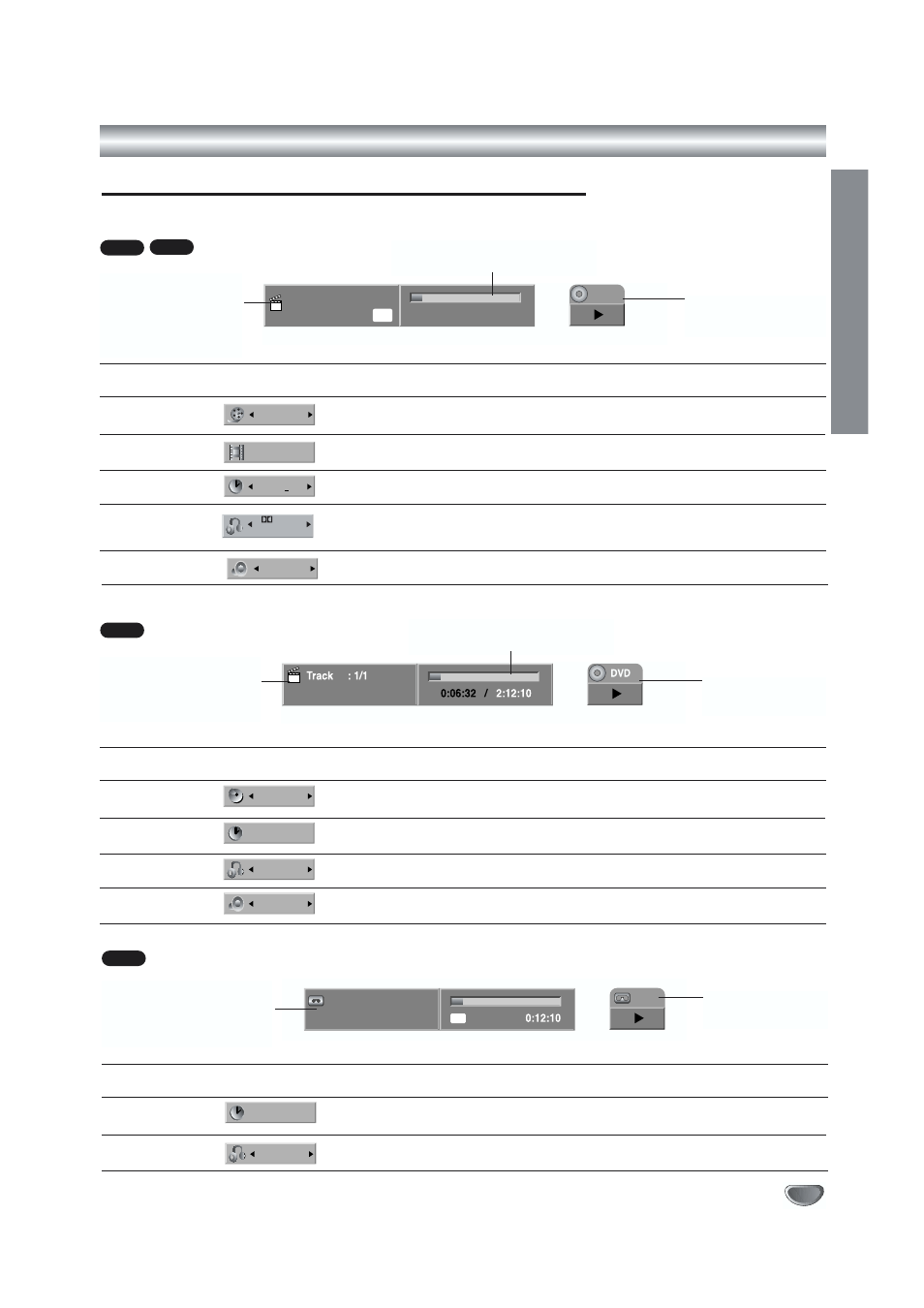 Track : 1/1

0:06:32 / 2:12:10

DVD

0:12:10